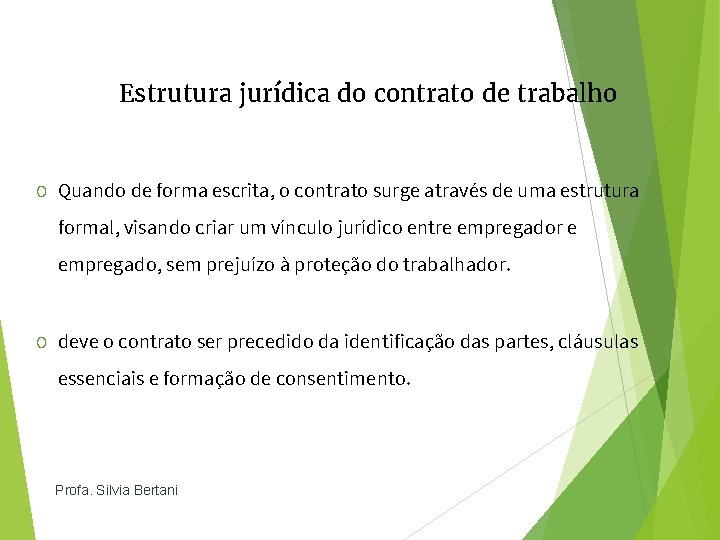 Estrutura jurídica do contrato de trabalho

o Quando de forma escrita, o contrato surge através de uma estrutura formal, visando criar um vínculo jurídico entre empregador e empregado, sem prejuízo à proteção do trabalhador.

o deve o contrato ser precedido da identificação das partes, cláusulas essenciais e formação de consentimento.

Profa. Silvia Bertani